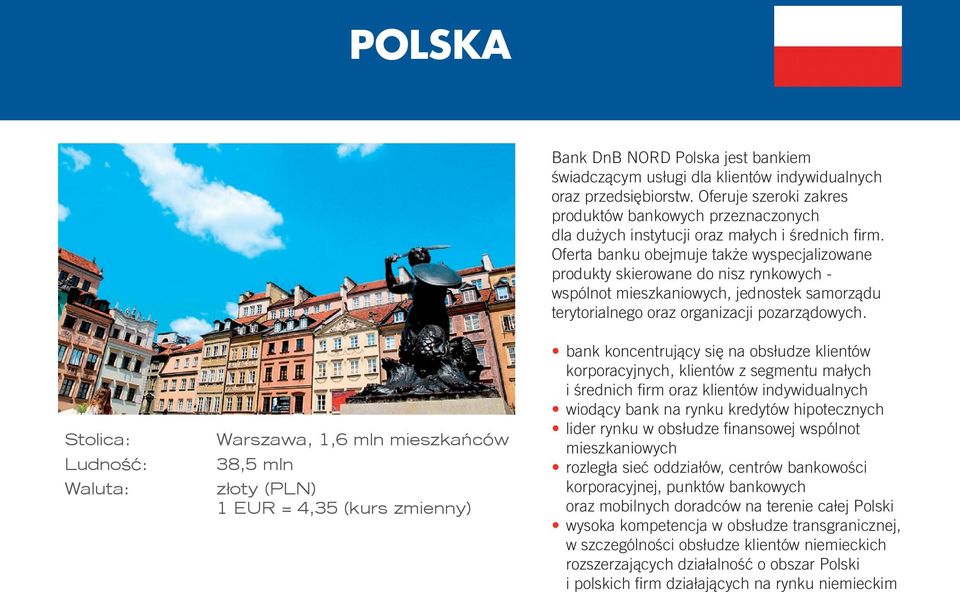 POLSKA

Stolica: Warszawa, 1,6 mln mieszkańców
Ludność: 38,5 mln
Waluta: złoty (PLN)
1 EUR = 4,35 (kurs zmienny)

Bank DnB NORD Polska jest bankiem świadczącym usługi dla klientów indywidualnych oraz przedsiębiorstw. Oferuje szeroki zakres produktów bankowych przeznaczonych dla dużych instytucji oraz małych i średnich firm. Oferta banku obejmuje także wyspecjalizowane produkty skierowane do nisz rynkowych - wspólnot mieszkaniowych, jednostek samorządu terytorialnego oraz organizacji pozarządowych.

• bank koncentrujący się na obsłudze klientów korporacyjnych, klientów z segmentu małych i średnich firm oraz klientów indywidualnych
• wiodący bank na rynku kredytów hipotecznych
• lider rynku w obsłudze finansowej wspólnot mieszkaniowych
• rozległa sieć oddziałów, centrów bankowości korporacyjnej, punktów bankowych oraz mobilnych doradców na terenie całej Polski
• wysoka kompetencja w obsłudze transgranicznej, w szczególności obsłudze klientów niemieckich rozszerzających działalność o obszar Polski i polskich firm działających na rynku niemieckim